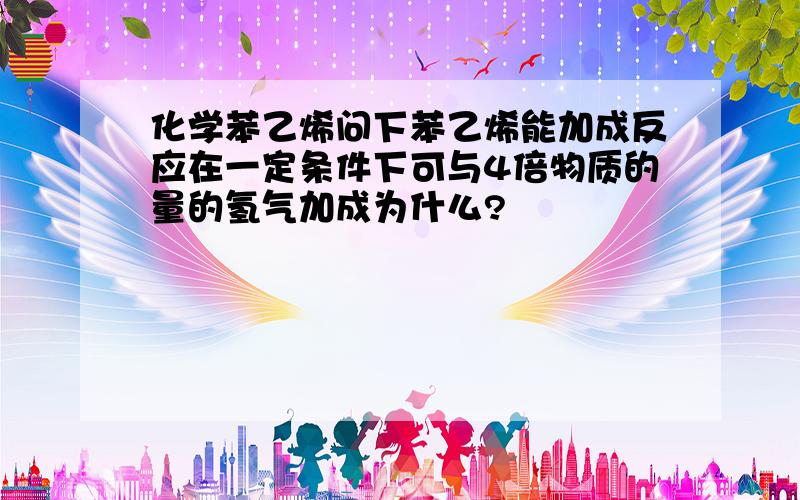 化学苯乙烯问下苯乙烯能加成反应在一定条件下可与4倍物质的量的氢气加成为什么?